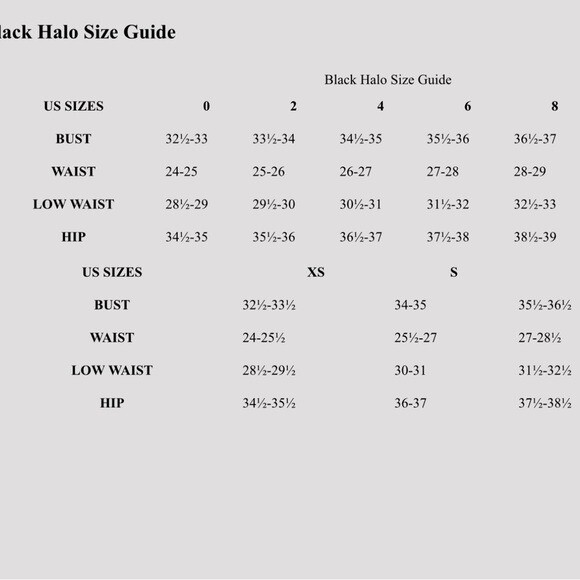 lack Halo Size Guide

Black Halo Size Guide

| US SIZES | 0 | 2 | 4 | 6 | 8 |
|---|---|---|---|---|---|
| BUST | 32½-33 | 33½-34 | 34½-35 | 35½-36 | 36½-37 |
| WAIST | 24-25 | 25-26 | 26-27 | 27-28 | 28-29 |
| LOW WAIST | 28½-29 | 29½-30 | 30½-31 | 31½-32 | 32½-33 |
| HIP | 34½-35 | 35½-36 | 36½-37 | 37½-38 | 38½-39 |

| US SIZES | XS | S | |
|---|---|---|---|
| BUST | 32½-33½ | 34-35 | 35½-36½ |
| WAIST | 24-25½ | 25½-27 | 27-28½ |
| LOW WAIST | 28½-29½ | 30-31 | 31½-32½ |
| HIP | 34½-35½ | 36-37 | 37½-38½ |